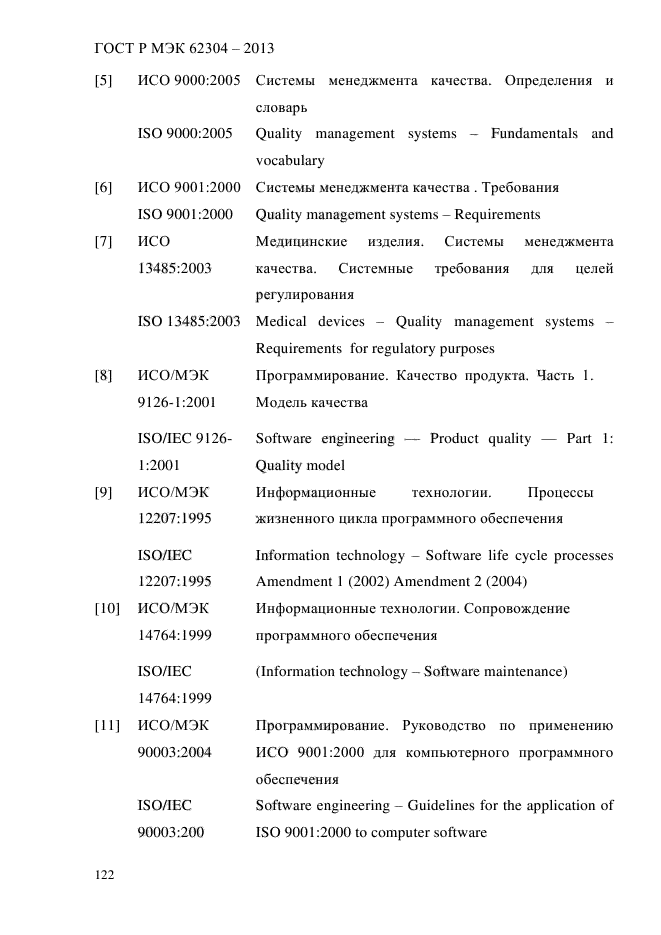 ГОСТ Р МЭК 62304 – 2013

| | | |
|---|---|---|
| [5] | ИСО 9000:2005 | Системы менеджмента качества. Определения и словарь |
| | ISO 9000:2005 | Quality management systems – Fundamentals and vocabulary |
| [6] | ИСО 9001:2000 | Системы менеджмента качества . Требования |
| | ISO 9001:2000 | Quality management systems – Requirements |
| [7] | ИСО 13485:2003 | Медицинские изделия. Системы менеджмента качества. Системные требования для целей регулирования |
| | ISO 13485:2003 | Medical devices – Quality management systems – Requirements for regulatory purposes |
| [8] | ИСО/МЭК 9126-1:2001 | Программирование. Качество продукта. Часть 1. Модель качества |
| | ISO/IEC 9126-1:2001 | Software engineering — Product quality — Part 1: Quality model |
| [9] | ИСО/МЭК 12207:1995 | Информационные технологии. Процессы жизненного цикла программного обеспечения |
| | ISO/IEC 12207:1995 | Information technology – Software life cycle processes Amendment 1 (2002) Amendment 2 (2004) |
| [10] | ИСО/МЭК 14764:1999 | Информационные технологии. Сопровождение программного обеспечения |
| | ISO/IEC 14764:1999 | (Information technology – Software maintenance) |
| [11] | ИСО/МЭК 90003:2004 | Программирование. Руководство по применению ИСО 9001:2000 для компьютерного программного обеспечения |
| | ISO/IEC 90003:200 | Software engineering – Guidelines for the application of ISO 9001:2000 to computer software |

122